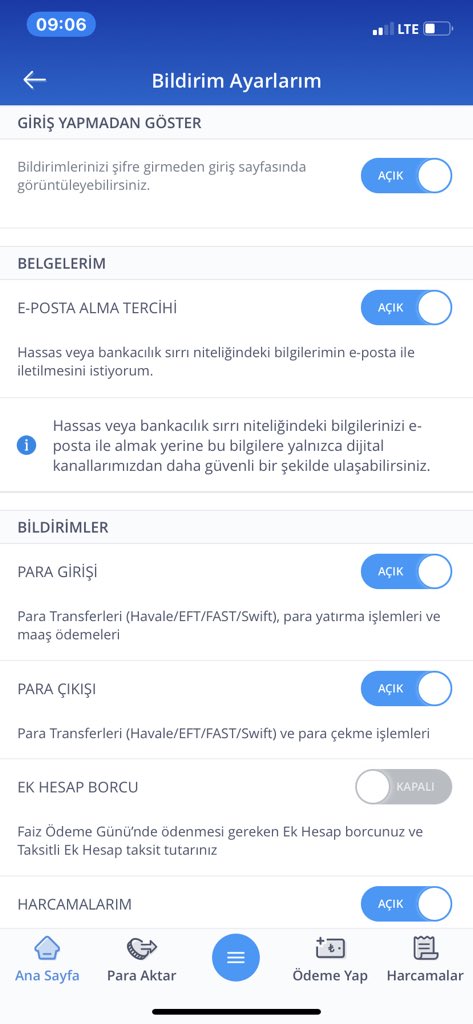 09:06

LTE

Bildirim Ayarlarım

GİRİŞ YAPMADAN GÖSTER

Bildirimlerinizi şifre girmeden giriş sayfasında görüntüleyebilirsiniz.

AÇIK

BELGELERİM

E-POSTA ALMA TERCİHİ

AÇIK

Hassas veya bankacılık sırrı niteliğindeki bilgilerimin e-posta ile iletilmesini istiyorum.

Hassas veya bankacılık sırrı niteliğindeki bilgilerinizi e-posta ile almak yerine bu bilgilere yalnızca dijital kanallarımızdan daha güvenli bir şekilde ulaşabilirsiniz.

BİLDİRİMLER

PARA GİRİŞİ

AÇIK

Para Transferleri (Havale/EFT/FAST/Swift), para yatırma işlemleri ve maaş ödemeleri

PARA ÇIKIŞI

AÇIK

Para Transferleri (Havale/EFT/FAST/Swift) ve para çekme işlemleri

EK HESAP BORCU

KAPALI

Faiz Ödeme Günü'nde ödenmesi gereken Ek Hesap borcunuz ve Taksitli Ek Hesap taksit tutarınız

HARCAMALARIM

AÇIK

Ana Sayfa

Para Aktar

Ödeme Yap

Harcamalar